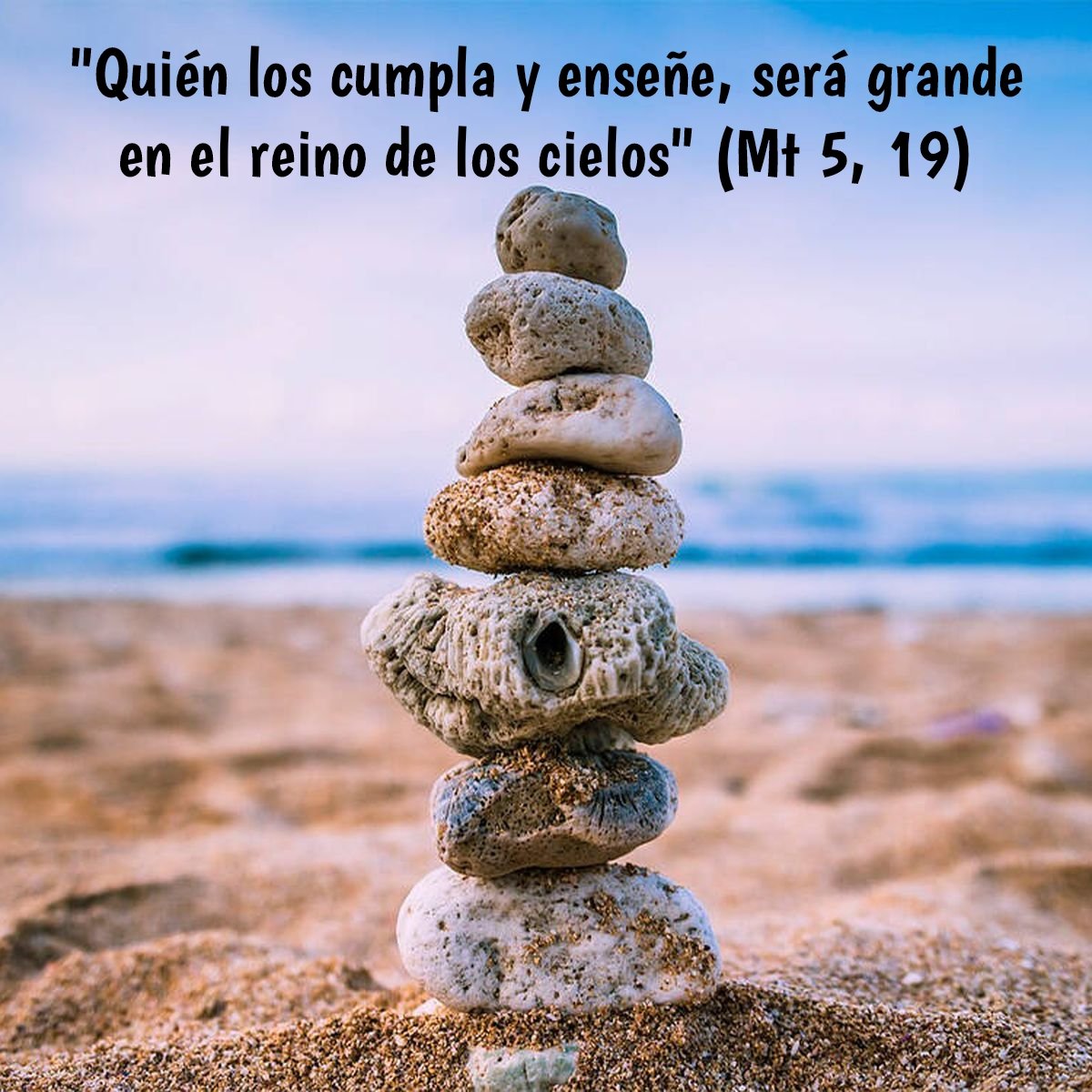 "Quién los cumpla y enseñe, será grande en el reino de los cielos" (Mt 5, 19)